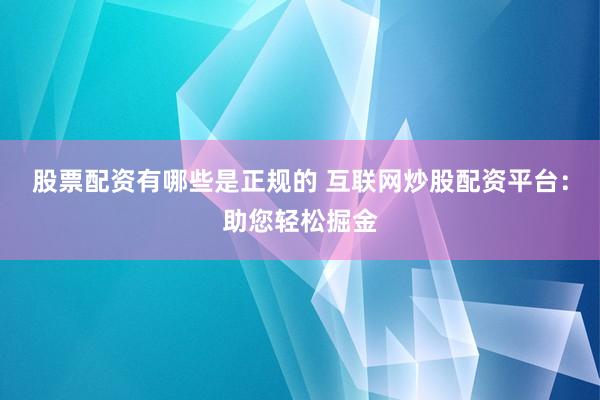 股票配资有哪些是正规的 互联网炒股配资平台：助您轻松掘金